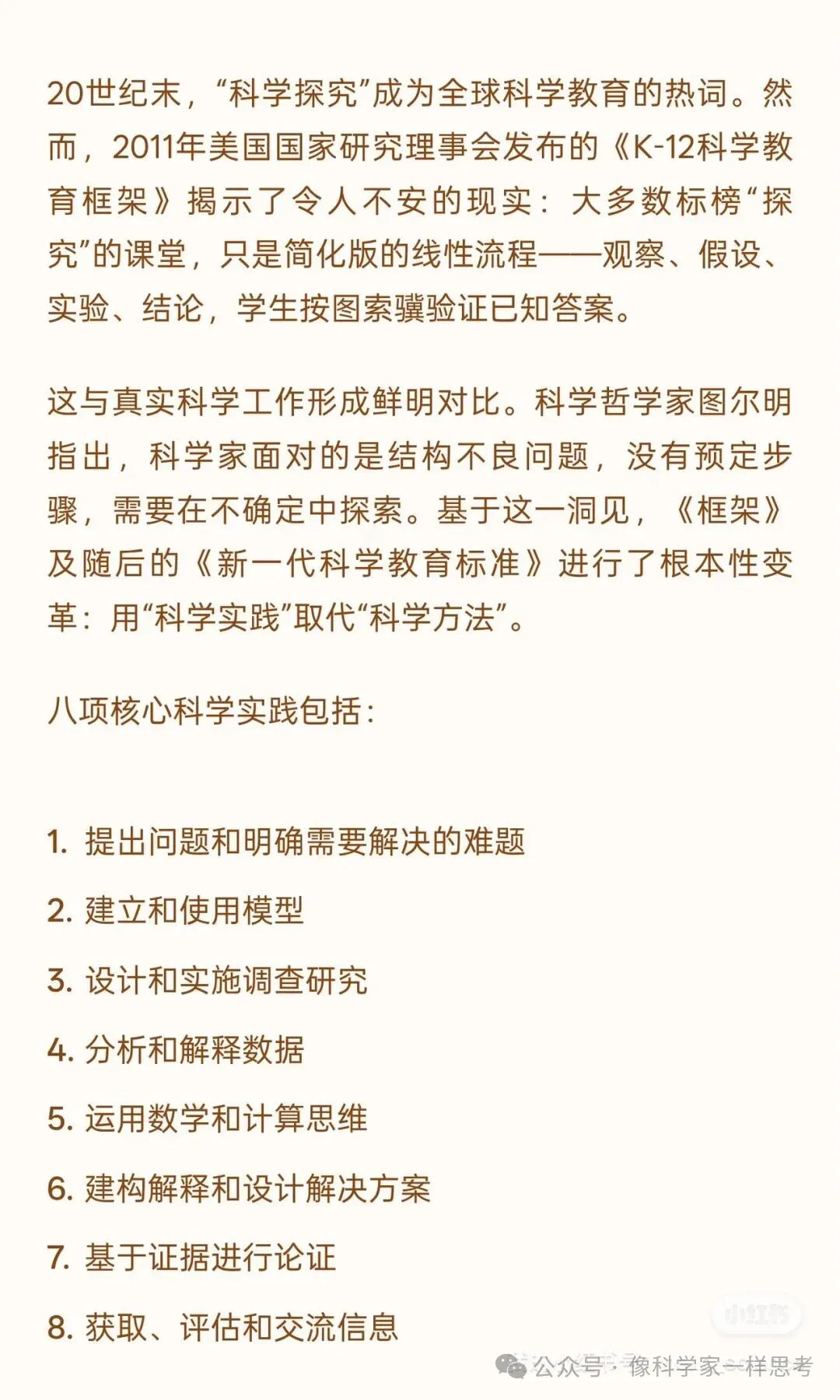 20世纪末，“科学探究”成为全球科学教育的热词。然而，2011年美国国家研究理事会发布的《K-12科学教育框架》揭示了令人不安的现实：大多数标榜“探究”的课堂，只是简化版的线性流程——观察、假设、实验、结论，学生按图索骥验证已知答案。

这与真实科学工作形成鲜明对比。科学哲学家图尔明指出，科学家面对的是结构不良问题，没有预定步骤，需要在不确定中探索。基于这一洞见，《框架》及随后的《新一代科学教育标准》进行了根本性变革：用“科学实践”取代“科学方法”。

八项核心科学实践包括：

1. 提出问题和明确需要解决的难题
2. 建立和使用模型
3. 设计和实施调查研究
4. 分析和解释数据
5. 运用数学和计算思维
6. 建构解释和设计解决方案
7. 基于证据进行论证
8. 获取、评估和交流信息

小红书

公众号 · 像科学家一样思考